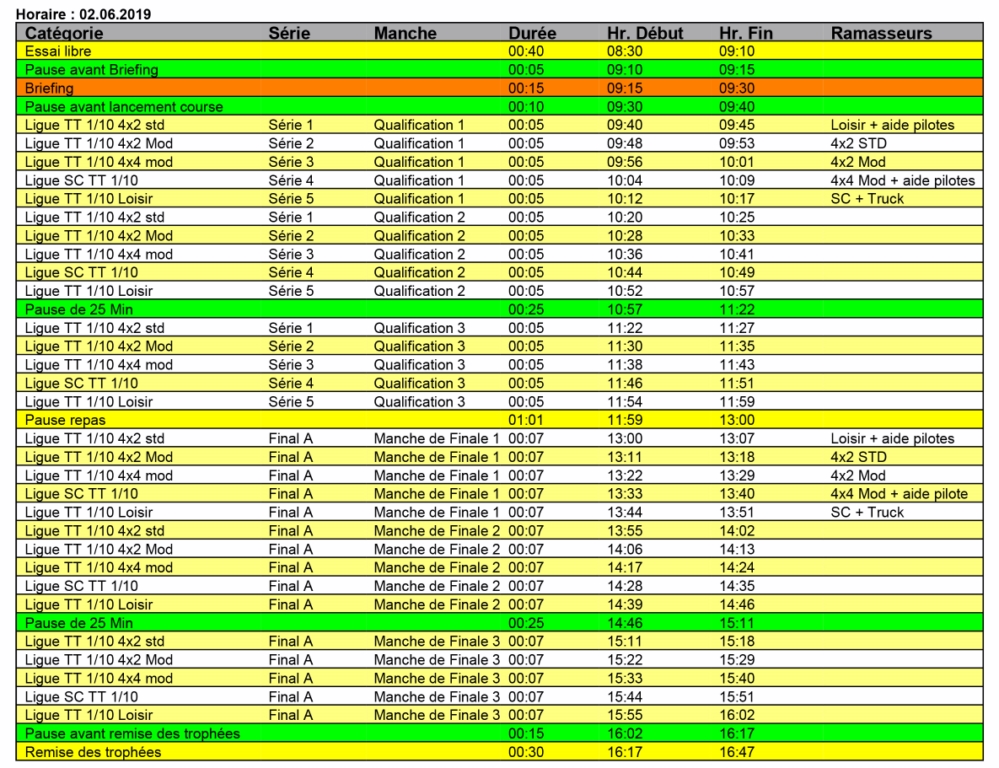 Horaire : 02.06.2019

| Catégorie | Série | Manche | Durée | Hr. Début | Hr. Fin | Ramasseurs |
|---|---|---|---|---|---|---|
| Essai libre | | | 00:40 | 08:30 | 09:10 | |
| Pause avant Briefing | | | 00:05 | 09:10 | 09:15 | |
| Briefing | | | 00:15 | 09:15 | 09:30 | |
| Pause avant lancement course | | | 00:10 | 09:30 | 09:40 | |
| Ligue TT 1/10 4x2 std | Série 1 | Qualification 1 | 00:05 | 09:40 | 09:45 | Loisir + aide pilotes |
| Ligue TT 1/10 4x2 Mod | Série 2 | Qualification 1 | 00:05 | 09:48 | 09:53 | 4x2 STD |
| Ligue TT 1/10 4x4 mod | Série 3 | Qualification 1 | 00:05 | 09:56 | 10:01 | 4x2 Mod |
| Ligue SC TT 1/10 | Série 4 | Qualification 1 | 00:05 | 10:04 | 10:09 | 4x4 Mod + aide pilotes |
| Ligue TT 1/10 Loisir | Série 5 | Qualification 1 | 00:05 | 10:12 | 10:17 | SC + Truck |
| Ligue TT 1/10 4x2 std | Série 1 | Qualification 2 | 00:05 | 10:20 | 10:25 | |
| Ligue TT 1/10 4x2 Mod | Série 2 | Qualification 2 | 00:05 | 10:28 | 10:33 | |
| Ligue TT 1/10 4x4 mod | Série 3 | Qualification 2 | 00:05 | 10:36 | 10:41 | |
| Ligue SC TT 1/10 | Série 4 | Qualification 2 | 00:05 | 10:44 | 10:49 | |
| Ligue TT 1/10 Loisir | Série 5 | Qualification 2 | 00:05 | 10:52 | 10:57 | |
| Pause de 25 Min | | | 00:25 | 10:57 | 11:22 | |
| Ligue TT 1/10 4x2 std | Série 1 | Qualification 3 | 00:05 | 11:22 | 11:27 | |
| Ligue TT 1/10 4x2 Mod | Série 2 | Qualification 3 | 00:05 | 11:30 | 11:35 | |
| Ligue TT 1/10 4x4 mod | Série 3 | Qualification 3 | 00:05 | 11:38 | 11:43 | |
| Ligue SC TT 1/10 | Série 4 | Qualification 3 | 00:05 | 11:46 | 11:51 | |
| Ligue TT 1/10 Loisir | Série 5 | Qualification 3 | 00:05 | 11:54 | 11:59 | |
| Pause repas | | | 01:01 | 11:59 | 13:00 | |
| Ligue TT 1/10 4x2 std | Final A | Manche de Finale 1 | 00:07 | 13:00 | 13:07 | Loisir + aide pilotes |
| Ligue TT 1/10 4x2 Mod | Final A | Manche de Finale 1 | 00:07 | 13:11 | 13:18 | 4x2 STD |
| Ligue TT 1/10 4x4 mod | Final A | Manche de Finale 1 | 00:07 | 13:22 | 13:29 | 4x2 Mod |
| Ligue SC TT 1/10 | Final A | Manche de Finale 1 | 00:07 | 13:33 | 13:40 | 4x4 Mod + aide pilote |
| Ligue TT 1/10 Loisir | Final A | Manche de Finale 1 | 00:07 | 13:44 | 13:51 | SC + Truck |
| Ligue TT 1/10 4x2 std | Final A | Manche de Finale 2 | 00:07 | 13:55 | 14:02 | |
| Ligue TT 1/10 4x2 Mod | Final A | Manche de Finale 2 | 00:07 | 14:06 | 14:13 | |
| Ligue TT 1/10 4x4 mod | Final A | Manche de Finale 2 | 00:07 | 14:17 | 14:24 | |
| Ligue SC TT 1/10 | Final A | Manche de Finale 2 | 00:07 | 14:28 | 14:35 | |
| Ligue TT 1/10 Loisir | Final A | Manche de Finale 2 | 00:07 | 14:39 | 14:46 | |
| Pause de 25 Min | | | 00:25 | 14:46 | 15:11 | |
| Ligue TT 1/10 4x2 std | Final A | Manche de Finale 3 | 00:07 | 15:11 | 15:18 | |
| Ligue TT 1/10 4x2 Mod | Final A | Manche de Finale 3 | 00:07 | 15:22 | 15:29 | |
| Ligue TT 1/10 4x4 mod | Final A | Manche de Finale 3 | 00:07 | 15:33 | 15:40 | |
| Ligue SC TT 1/10 | Final A | Manche de Finale 3 | 00:07 | 15:44 | 15:51 | |
| Ligue TT 1/10 Loisir | Final A | Manche de Finale 3 | 00:07 | 15:55 | 16:02 | |
| Pause avant remise des trophées | | | 00:15 | 16:02 | 16:17 | |
| Remise des trophées | | | 00:30 | 16:17 | 16:47 | |